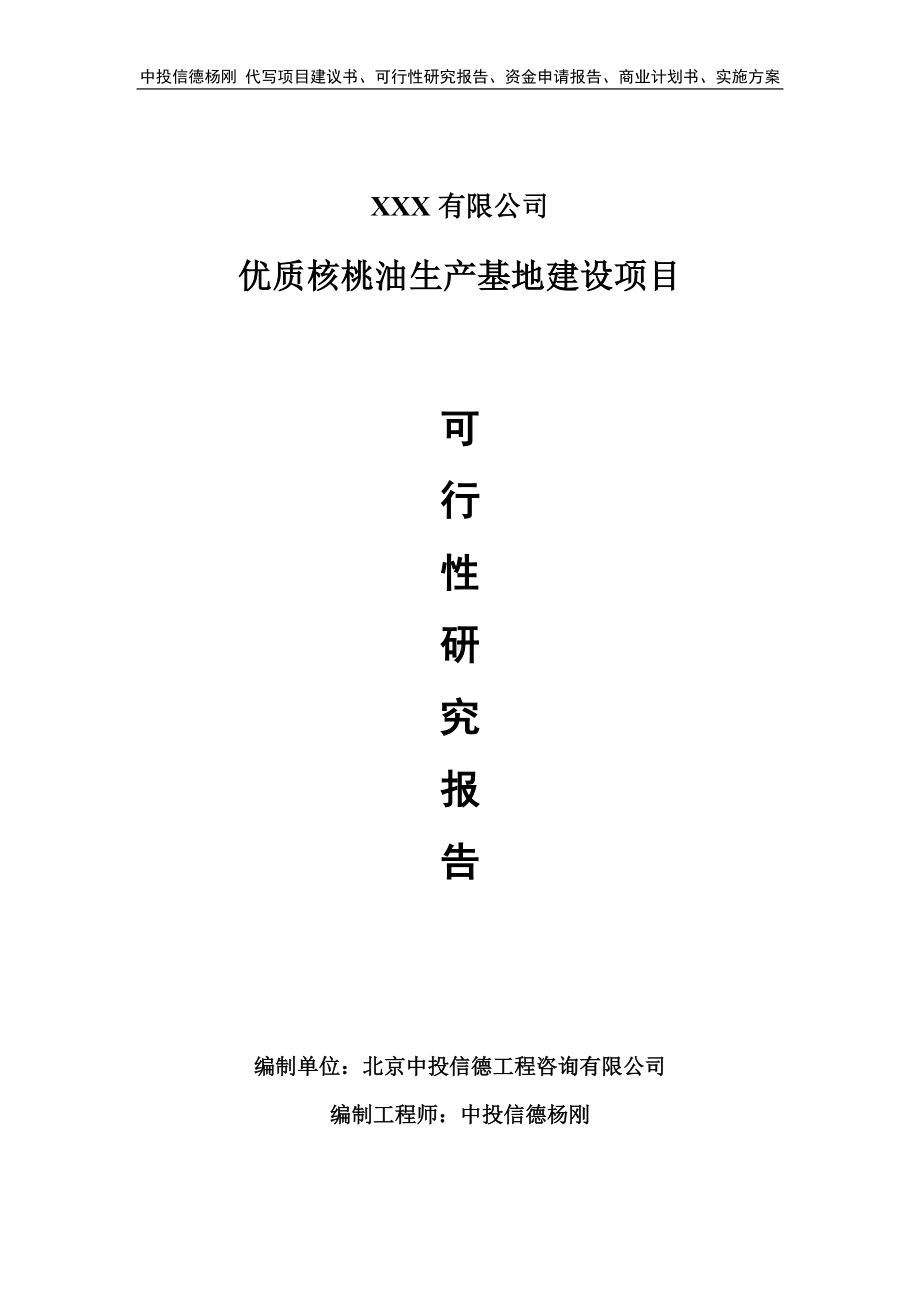 中投信德杨刚 代写项目建议书、可行性研究报告、资金申请报告、商业计划书、实施方案

XXX 有限公司

优质核桃油生产基地建设项目

可

行

性

研

究

报

告

编制单位：北京中投信德工程咨询有限公司

编制工程师：中投信德杨刚